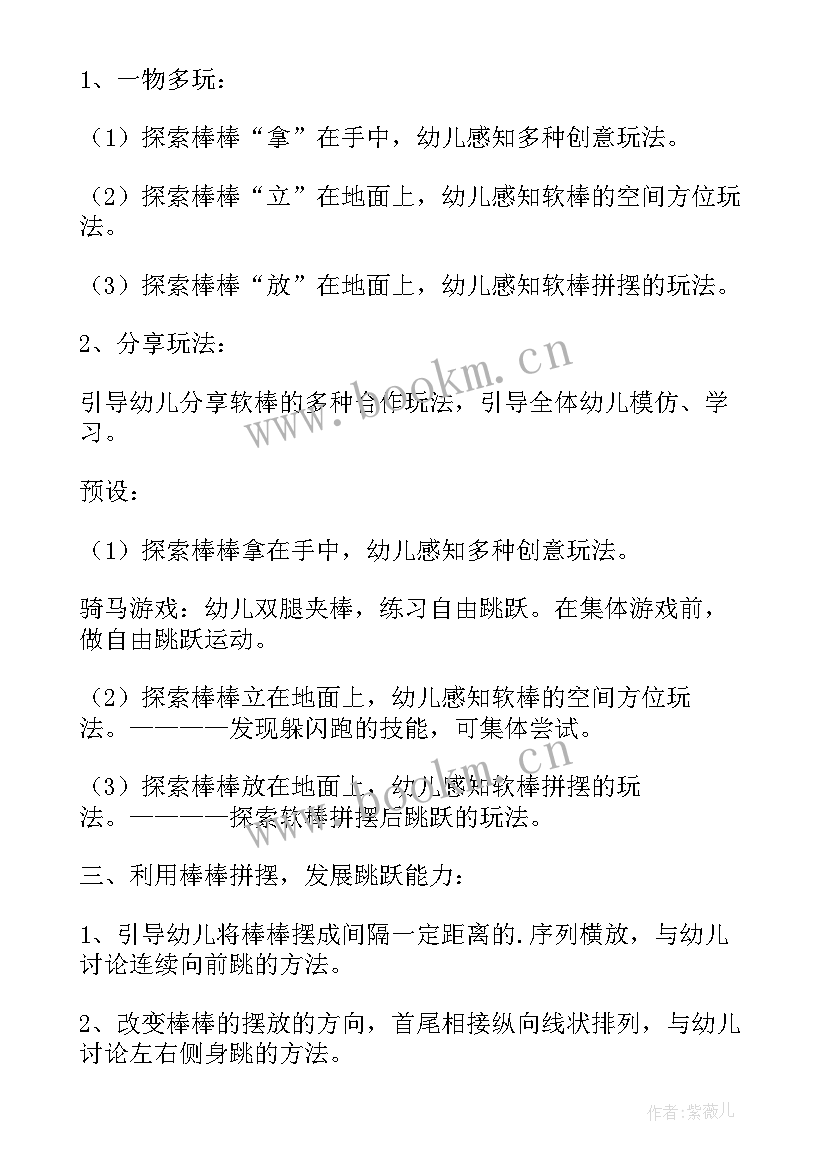 1、一物多玩：

（1）探索棒棒“拿”在手中，幼儿感知多种创意玩法。

（2）探索棒棒“立”在地面上，幼儿感知软棒的空间方位玩法。

（3）探索棒棒“放”在地面上，幼儿感知软棒拼摆的玩法。

2、分享玩法：

引导幼儿分享软棒的多种合作玩法，引导全体幼儿模仿、学习。

预设：

（1）探索棒棒拿在手中，幼儿感知多种创意玩法。

骑马游戏：幼儿双腿夹棒，练习自由跳跃。在集体游戏前，做自由跳跃运动。

（2）探索棒棒立在地面上，幼儿感知软棒的空间方位玩法。————发现躲闪跑的技能，可集体尝试。

（3）探索棒棒放在地面上，幼儿感知软棒拼摆的玩法。————探索软棒拼摆后跳跃的玩法。

三、利用棒棒拼摆，发展跳跃能力：

1、引导幼儿将棒棒摆成间隔一定距离的.序列横放，与幼儿讨论连续向前跳的方法。

2、改变棒棒的摆放的方向，首尾相接纵向线状排列，与幼儿讨论左右侧身跳的方法。

www.bookm.cn

作者：紫薇儿